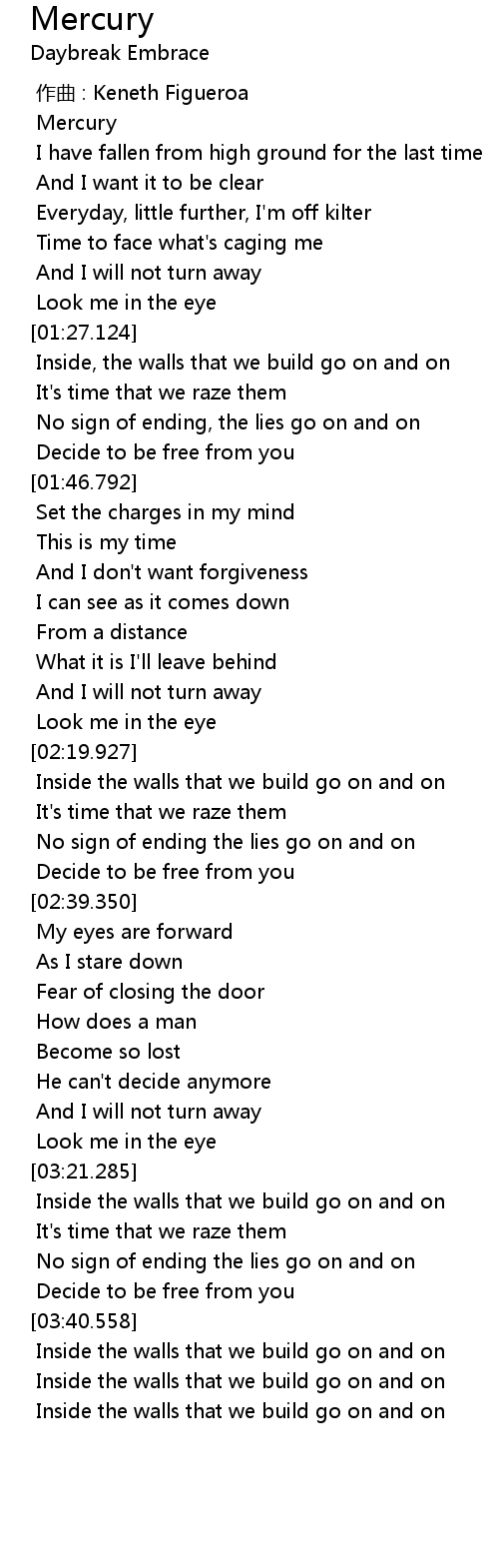 Mercury
Daybreak Embrace

作曲 : Keneth Figueroa
Mercury
I have fallen from high ground for the last time
And I want it to be clear
Everyday, little further, I'm off kilter
Time to face what's caging me
And I will not turn away
Look me in the eye
[01:27.124]
Inside, the walls that we build go on and on
It's time that we raze them
No sign of ending, the lies go on and on
Decide to be free from you
[01:46.792]
Set the charges in my mind
This is my time
And I don't want forgiveness
I can see as it comes down
From a distance
What it is I'll leave behind
And I will not turn away
Look me in the eye
[02:19.927]
Inside the walls that we build go on and on
It's time that we raze them
No sign of ending the lies go on and on
Decide to be free from you
[02:39.350]
My eyes are forward
As I stare down
Fear of closing the door
How does a man
Become so lost
He can't decide anymore
And I will not turn away
Look me in the eye
[03:21.285]
Inside the walls that we build go on and on
It's time that we raze them
No sign of ending the lies go on and on
Decide to be free from you
[03:40.558]
Inside the walls that we build go on and on
Inside the walls that we build go on and on
Inside the walls that we build go on and on